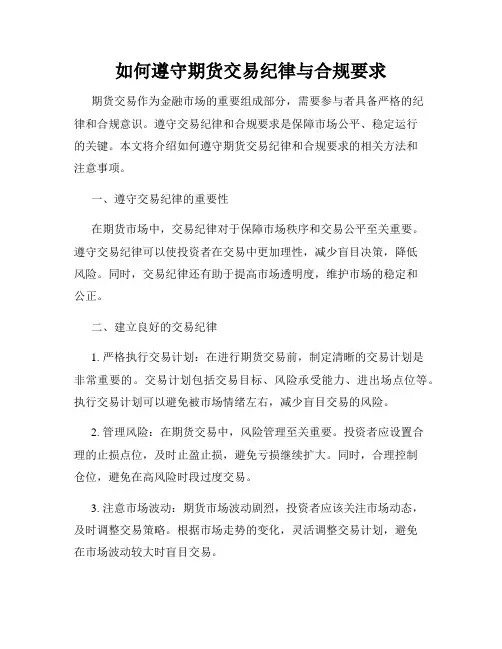 如何遵守期货交易纪律与合规要求

期货交易作为金融市场的重要组成部分，需要参与者具备严格的纪律和合规意识。遵守交易纪律和合规要求是保障市场公平、稳定运行的关键。本文将介绍如何遵守期货交易纪律和合规要求的相关方法和注意事项。

一、遵守交易纪律的重要性

在期货市场中，交易纪律对于保障市场秩序和交易公平至关重要。遵守交易纪律可以使投资者在交易中更加理性，减少盲目决策，降低风险。同时，交易纪律还有助于提高市场透明度，维护市场的稳定和公正。

二、建立良好的交易纪律

1. 严格执行交易计划：在进行期货交易前，制定清晰的交易计划是非常重要的。交易计划包括交易目标、风险承受能力、进出场点位等。执行交易计划可以避免被市场情绪左右，减少盲目交易的风险。

2. 管理风险：在期货交易中，风险管理至关重要。投资者应设置合理的止损点位，及时止盈止损，避免亏损继续扩大。同时，合理控制仓位，避免在高风险时段过度交易。

3. 注意市场波动：期货市场波动剧烈，投资者应该关注市场动态，及时调整交易策略。根据市场走势的变化，灵活调整交易计划，避免在市场波动较大时盲目交易。